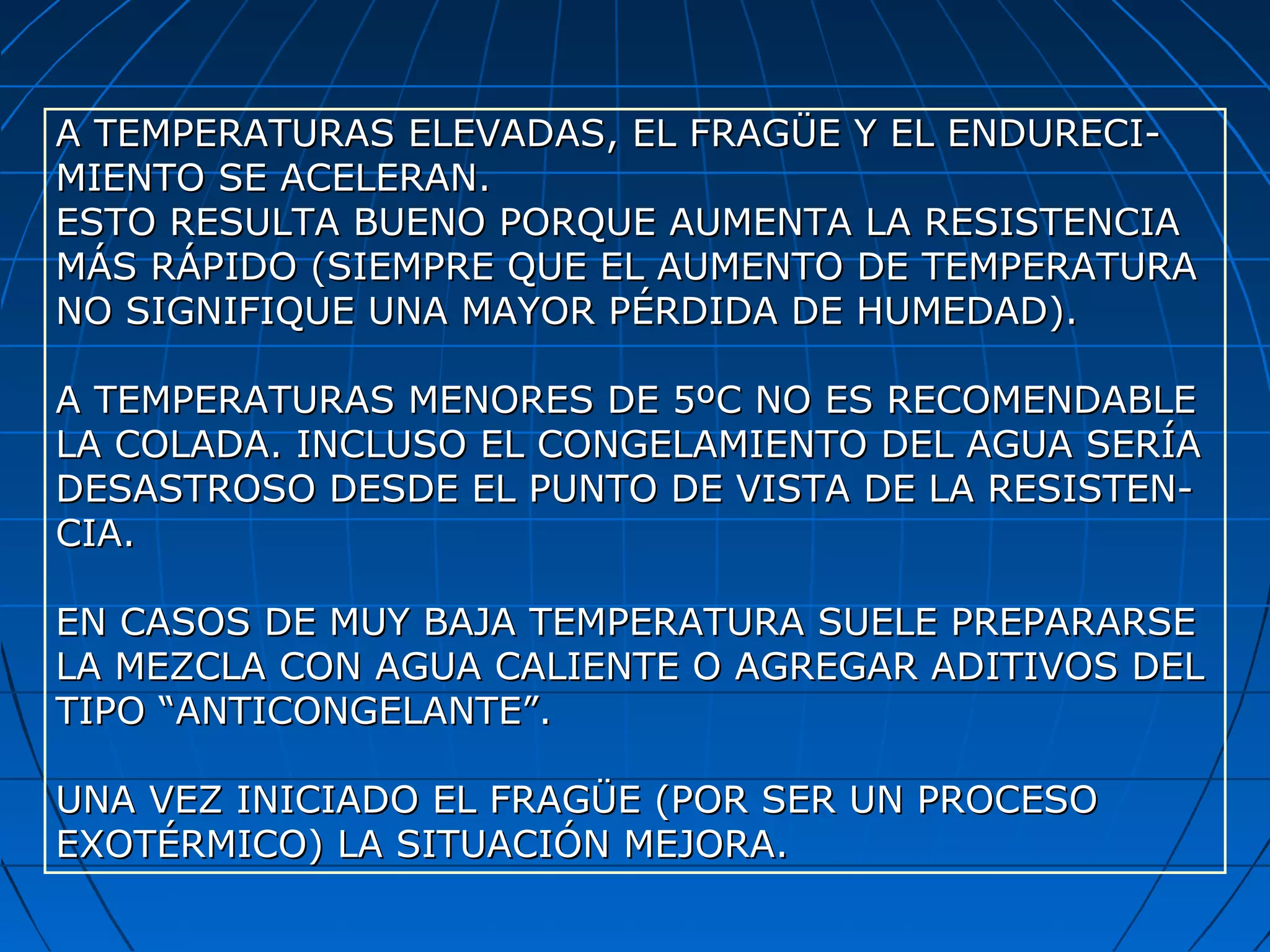 A TEMPERATURAS ELEVADAS, EL FRAGÜE Y EL ENDURECIMIENTO SE ACELERAN.
ESTO RESULTA BUENO PORQUE AUMENTA LA RESISTENCIA MÁS RÁPIDO (SIEMPRE QUE EL AUMENTO DE TEMPERATURA NO SIGNIFIQUE UNA MAYOR PÉRDIDA DE HUMEDAD).

A TEMPERATURAS MENORES DE 5ºC NO ES RECOMENDABLE LA COLADA. INCLUSO EL CONGELAMIENTO DEL AGUA SERÍA DESASTROSO DESDE EL PUNTO DE VISTA DE LA RESISTENCIA.

EN CASOS DE MUY BAJA TEMPERATURA SUELE PREPARARSE LA MEZCLA CON AGUA CALIENTE O AGREGAR ADITIVOS DEL TIPO “ANTICONGELANTE”.

UNA VEZ INICIADO EL FRAGÜE (POR SER UN PROCESO EXOTÉRMICO) LA SITUACIÓN MEJORA.